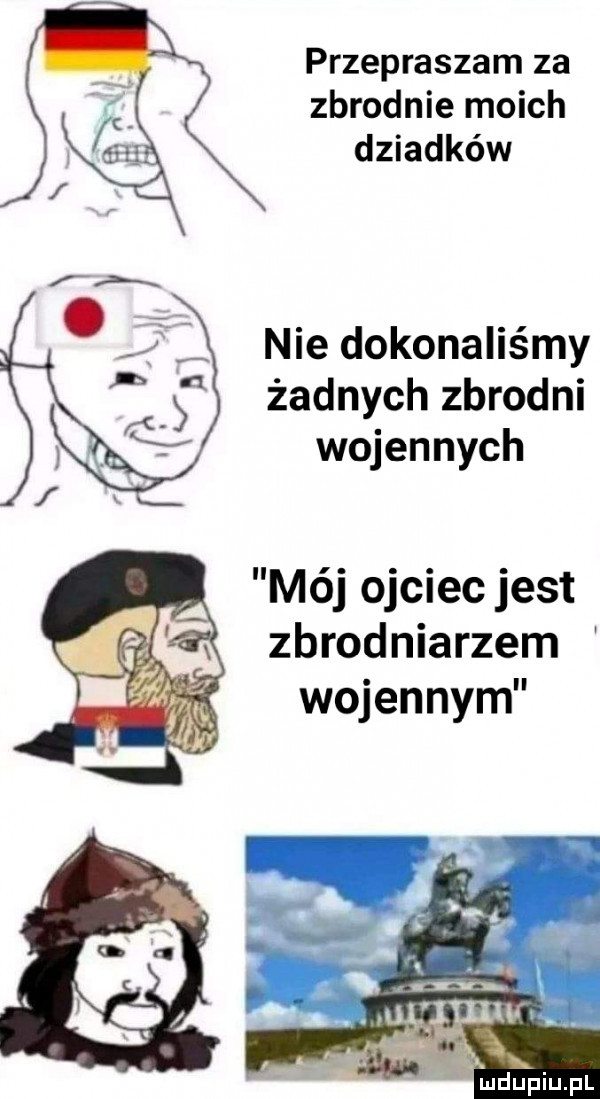 Przepraszam za zbrodnie moich dziadków

Nie dokonaliśmy żadnych zbrodni wojennych

"Mój ojciec jest zbrodniarzem wojennym"

mdupiu.pl